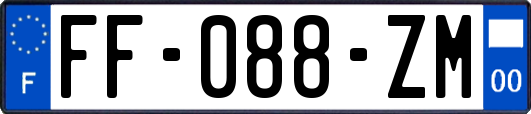 F

FF-088-ZM

00